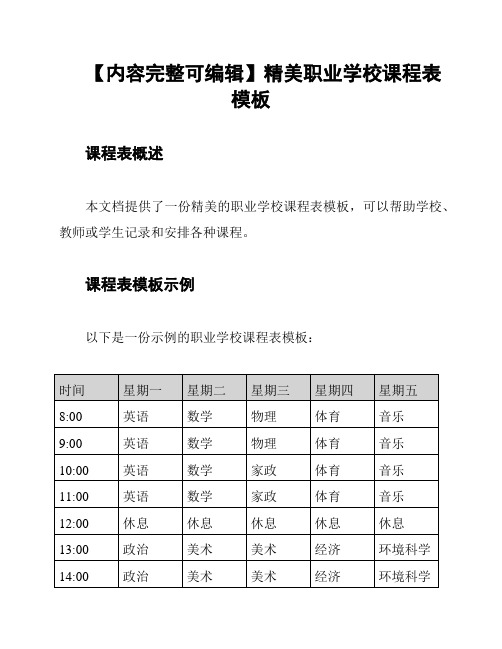 【内容完整可编辑】精美职业学校课程表模板

课程表概述

本文档提供了一份精美的职业学校课程表模板，可以帮助学校、教师或学生记录和安排各种课程。

课程表模板示例

以下是一份示例的职业学校课程表模板：

| 时间 | 星期一 | 星期二 | 星期三 | 星期四 | 星期五 |
|---|---|---|---|---|---|
| 8:00 | 英语 | 数学 | 物理 | 体育 | 音乐 |
| 9:00 | 英语 | 数学 | 物理 | 体育 | 音乐 |
| 10:00 | 英语 | 数学 | 家政 | 体育 | 音乐 |
| 11:00 | 英语 | 数学 | 家政 | 体育 | 音乐 |
| 12:00 | 休息 | 休息 | 休息 | 休息 | 休息 |
| 13:00 | 政治 | 美术 | 美术 | 经济 | 环境科学 |
| 14:00 | 政治 | 美术 | 美术 | 经济 | 环境科学 |